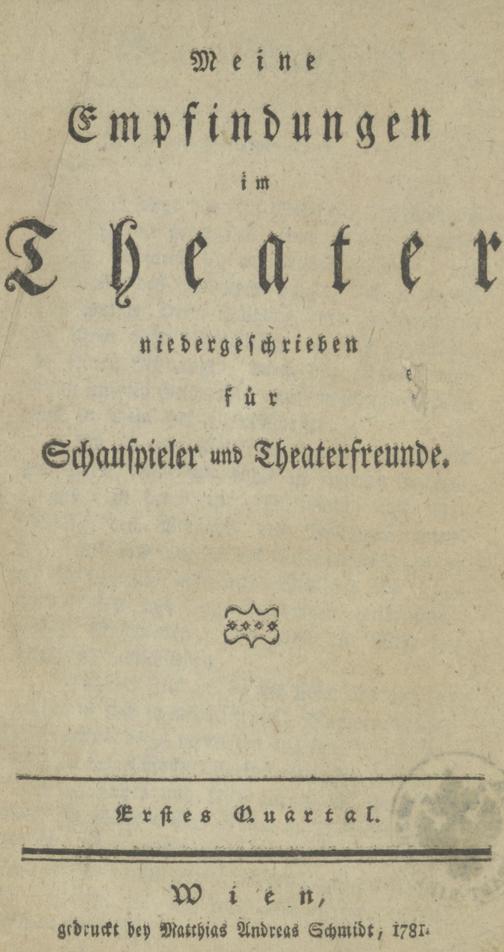 Meine
Empfindungen
im
Theater
niedergeschrieben
für
Schauspieler und Theaterfreunde.

Erstes Quartal.

Wien,
gedruckt bey Matthias Andreas Schmidt, 1781.